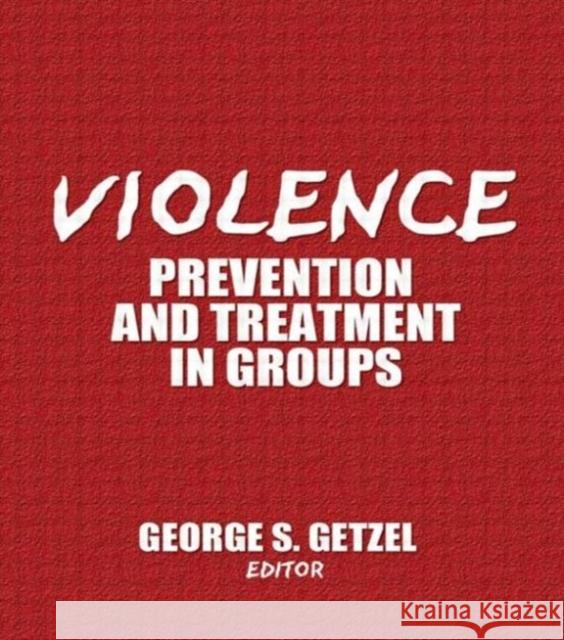 VIOLENCE
PREVENTION AND TREATMENT IN GROUPS

GEORGE S. GETZEL
EDITOR

Kraina Książek